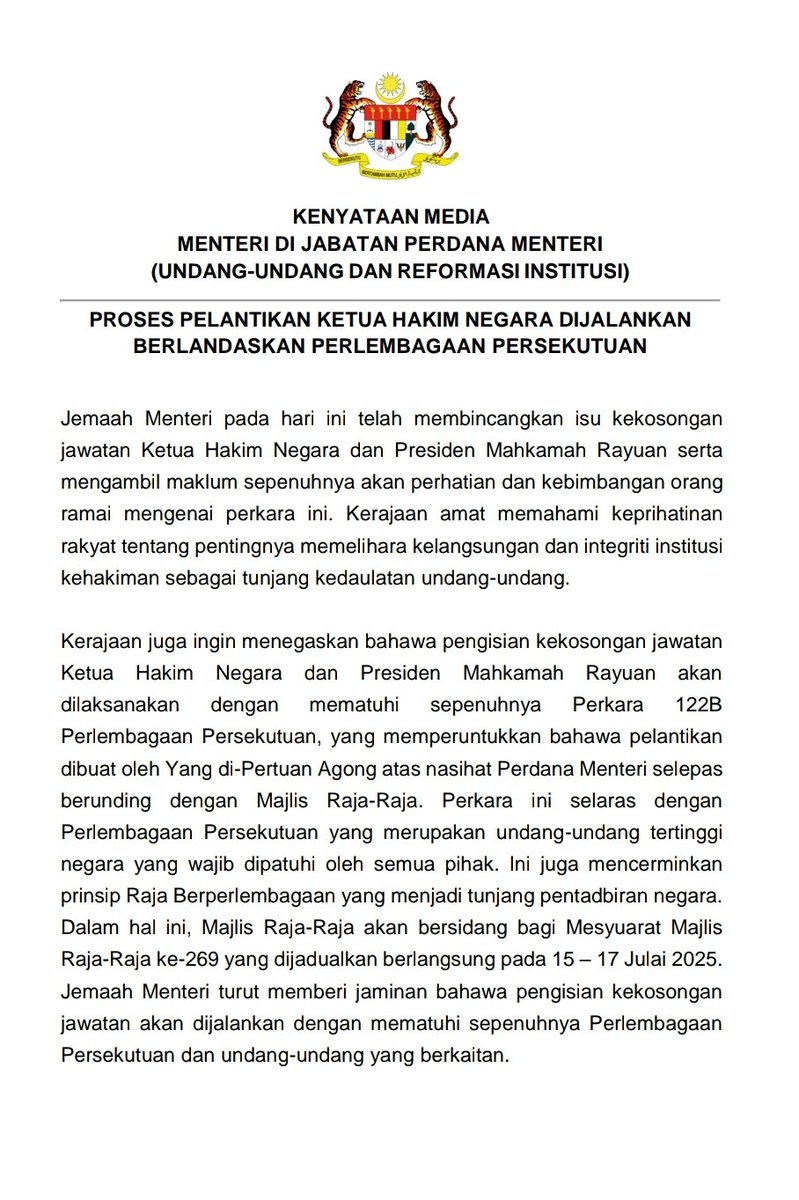 KENYATAAN MEDIA
MENTERI DI JABATAN PERDANA MENTERI
(UNDANG-UNDANG DAN REFORMASI INSTITUSI)

PROSES PELANTIKAN KETUA HAKIM NEGARA DIJALANKAN BERLANDASKAN PERLEMBAGAAN PERSEKUTUAN

Jemaah Menteri pada hari ini telah membincangkan isu kekosongan jawatan Ketua Hakim Negara dan Presiden Mahkamah Rayuan serta mengambil maklum sepenuhnya akan perhatian dan kebimbangan orang ramai mengenai perkara ini. Kerajaan amat memahami keprihatinan rakyat tentang pentingnya memelihara kelangsungan dan integriti institusi kehakiman sebagai tunjang kedaulatan undang-undang.

Kerajaan juga ingin menegaskan bahawa pengisian kekosongan jawatan Ketua Hakim Negara dan Presiden Mahkamah Rayuan akan dilaksanakan dengan mematuhi sepenuhnya Perkara 122B Perlembagaan Persekutuan, yang memperuntukkan bahawa pelantikan dibuat oleh Yang di-Pertuan Agong atas nasihat Perdana Menteri selepas berunding dengan Majlis Raja-Raja. Perkara ini selaras dengan Perlembagaan Persekutuan yang merupakan undang-undang tertinggi negara yang wajib dipatuhi oleh semua pihak. Ini juga mencerminkan prinsip Raja Berperlembagaan yang menjadi tunjang pentadbiran negara. Dalam hal ini, Majlis Raja-Raja akan bersidang bagi Mesyuarat Majlis Raja-Raja ke-269 yang dijadualkan berlangsung pada 15 – 17 Julai 2025. Jemaah Menteri turut memberi jaminan bahawa pengisian kekosongan jawatan akan dijalankan dengan mematuhi sepenuhnya Perlembagaan Persekutuan dan undang-undang yang berkaitan.